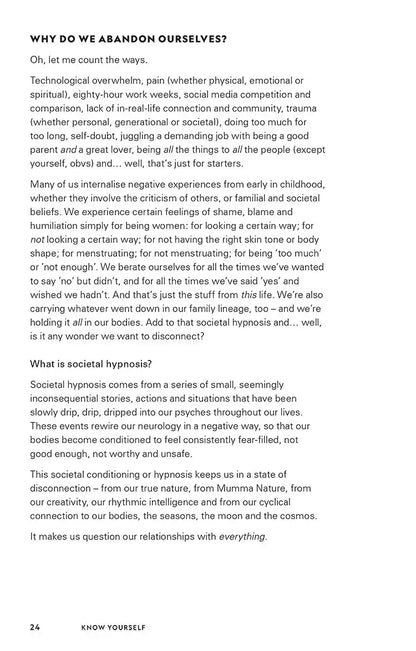 WHY DO WE ABANDON OURSELVES?

Oh, let me count the ways.

Technological overwhelm, pain (whether physical, emotional or spiritual), eighty-hour work weeks, social media competition and comparison, lack of in-real-life connection and community, trauma (whether personal, generational or societal), doing too much for too long, self-doubt, juggling a demanding job with being a good parent and a great lover, being all the things to all the people (except yourself, obvs) and… well, that's just for starters.

Many of us internalise negative experiences from early in childhood, whether they involve the criticism of others, or familial and societal beliefs. We experience certain feelings of shame, blame and humiliation simply for being women: for looking a certain way; for not looking a certain way; for not having the right skin tone or body shape; for menstruating; for not menstruating; for being 'too much' or 'not enough'. We berate ourselves for all the times we've wanted to say 'no' but didn't, and for all the times we've said 'yes' and wished we hadn't. And that's just the stuff from this life. We're also carrying whatever went down in our family lineage, too – and we're holding it all in our bodies. Add to that societal hypnosis and… well, is it any wonder we want to disconnect?

What is societal hypnosis?

Societal hypnosis comes from a series of small, seemingly inconsequential stories, actions and situations that have been slowly drip, drip, dripped into our psyches throughout our lives. These events rewire our neurology in a negative way, so that our bodies become conditioned to feel consistently fear-filled, not good enough, not worthy and unsafe.

This societal conditioning or hypnosis keeps us in a state of disconnection – from our true nature, from Mumma Nature, from our creativity, our rhythmic intelligence and from our cyclical connection to our bodies, the seasons, the moon and the cosmos.

It makes us question our relationships with everything.

24 KNOW YOURSELF